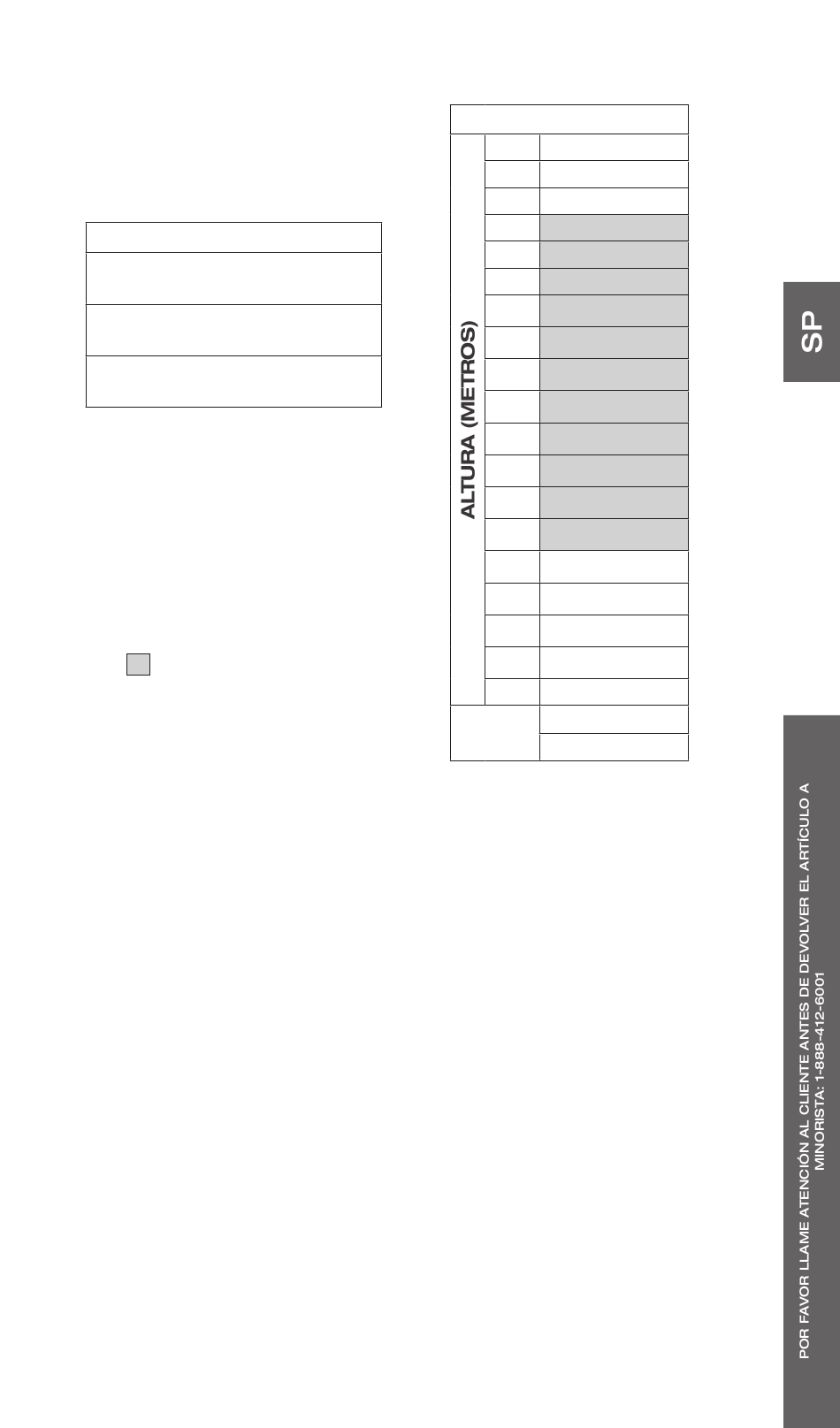 ALTURA (METROS)

SP

POR FAVOR LLAME ATENCIÓN AL CLIENTE ANTES DE DEVOLVER EL ARTÍCULO A MINORISTA: 1-888-412-6001